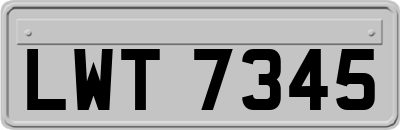 LWT 7345